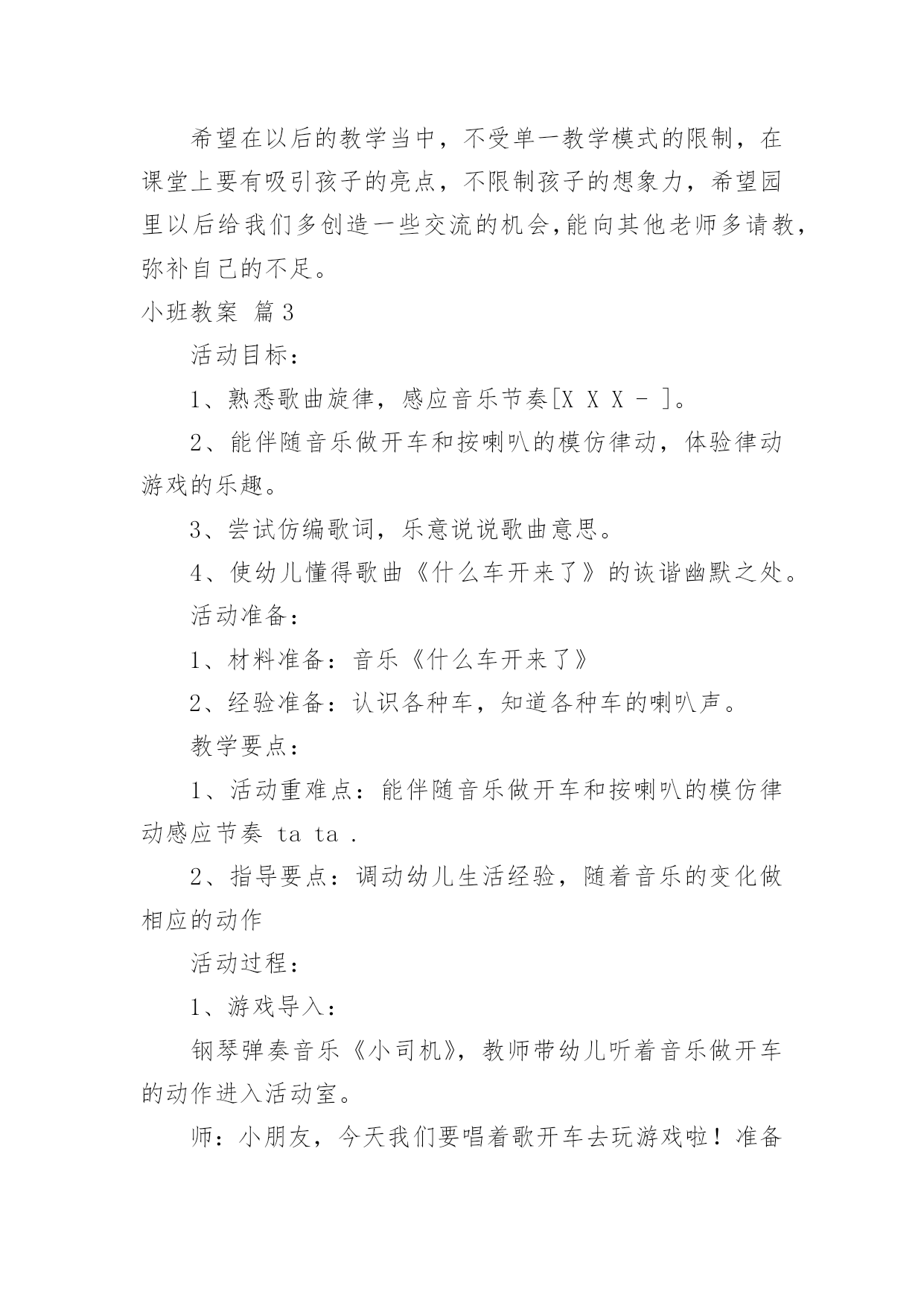 希望在以后的教学当中，不受单一教学模式的限制，在课堂上要有吸引孩子的亮点，不限制孩子的想象力，希望园里以后给我们多创造一些交流的机会，能向其他老师多请教，弥补自己的不足。

小班教案 篇3

活动目标：

1、熟悉歌曲旋律，感应音乐节奏[X X X - ]。

2、能伴随音乐做开车和按喇叭的模仿律动，体验律动游戏的乐趣。

3、尝试仿编歌词，乐意说说歌曲意思。

4、使幼儿懂得歌曲《什么车开来了》的诙谐幽默之处。

活动准备：

1、材料准备：音乐《什么车开来了》

2、经验准备：认识各种车，知道各种车的喇叭声。

教学要点：

1、活动重难点：能伴随音乐做开车和按喇叭的模仿律动感应节奏 ta ta .

2、指导要点：调动幼儿生活经验，随着音乐的变化做相应的动作

活动过程：

1、游戏导入：

钢琴弹奏音乐《小司机》，教师带幼儿听着音乐做开车的动作进入活动室。

师：小朋友，今天我们要唱着歌开车去玩游戏啦！准备